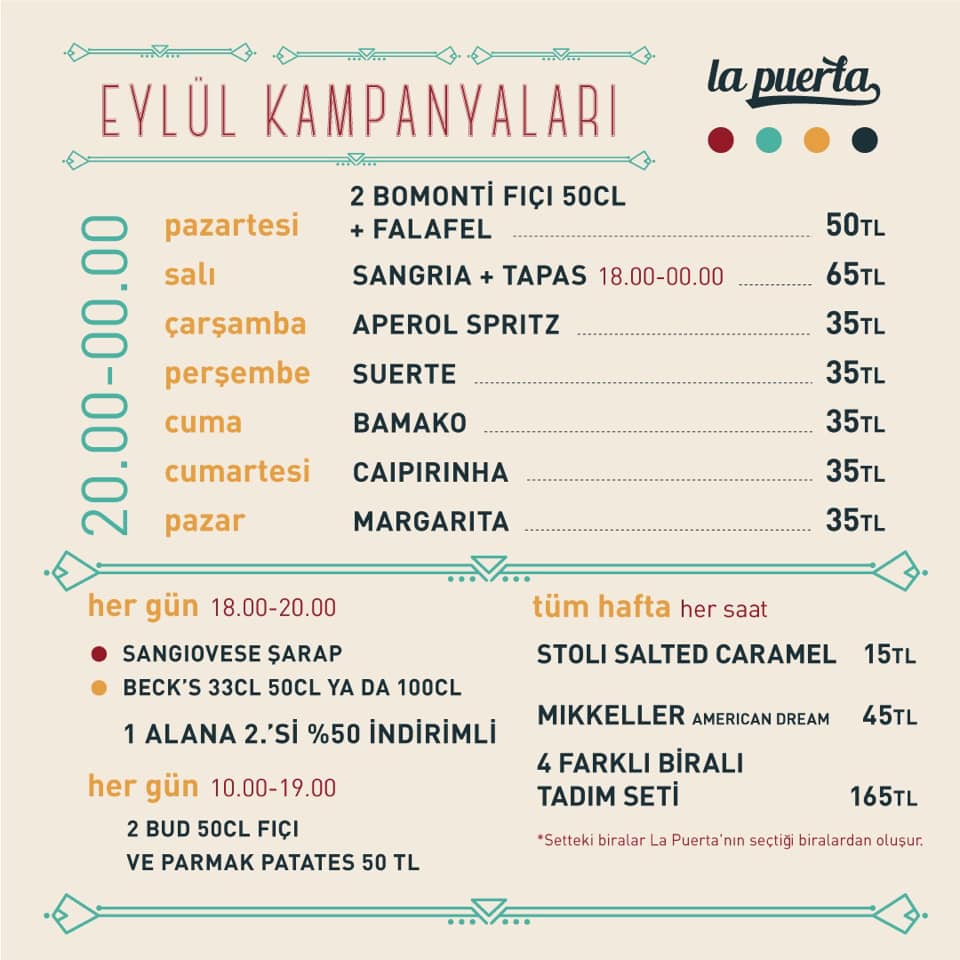 EYLÜL KAMPANYALARI

la puerta

20.00-00.00

pazartesi 2 BOMONTİ FIÇI 50CL + FALAFEL 50TL
salı SANGRIA + TAPAS 18.00-00.00 65TL
çarşamba APEROL SPRITZ 35TL
perşembe SUERTE 35TL
cuma BAMAKO 35TL
cumartesi CAIPIRINHA 35TL
pazar MARGARITA 35TL

her gün 18.00-20.00
SANGIOVESE ŞARAP
BECK'S 33CL 50CL YA DA 100CL
1 ALANA 2.'Sİ %50 İNDİRİMLİ

her gün 10.00-19.00
2 BUD 50CL FIÇI VE PARMAK PATATES 50 TL

tüm hafta her saat
STOLI SALTED CARAMEL 15TL
MIKKELLER AMERICAN DREAM 45TL
4 FARKLI BİRALI TADIM SETİ 165TL
*Setteki biralar La Puerta'nın seçtiği biralardan oluşur.